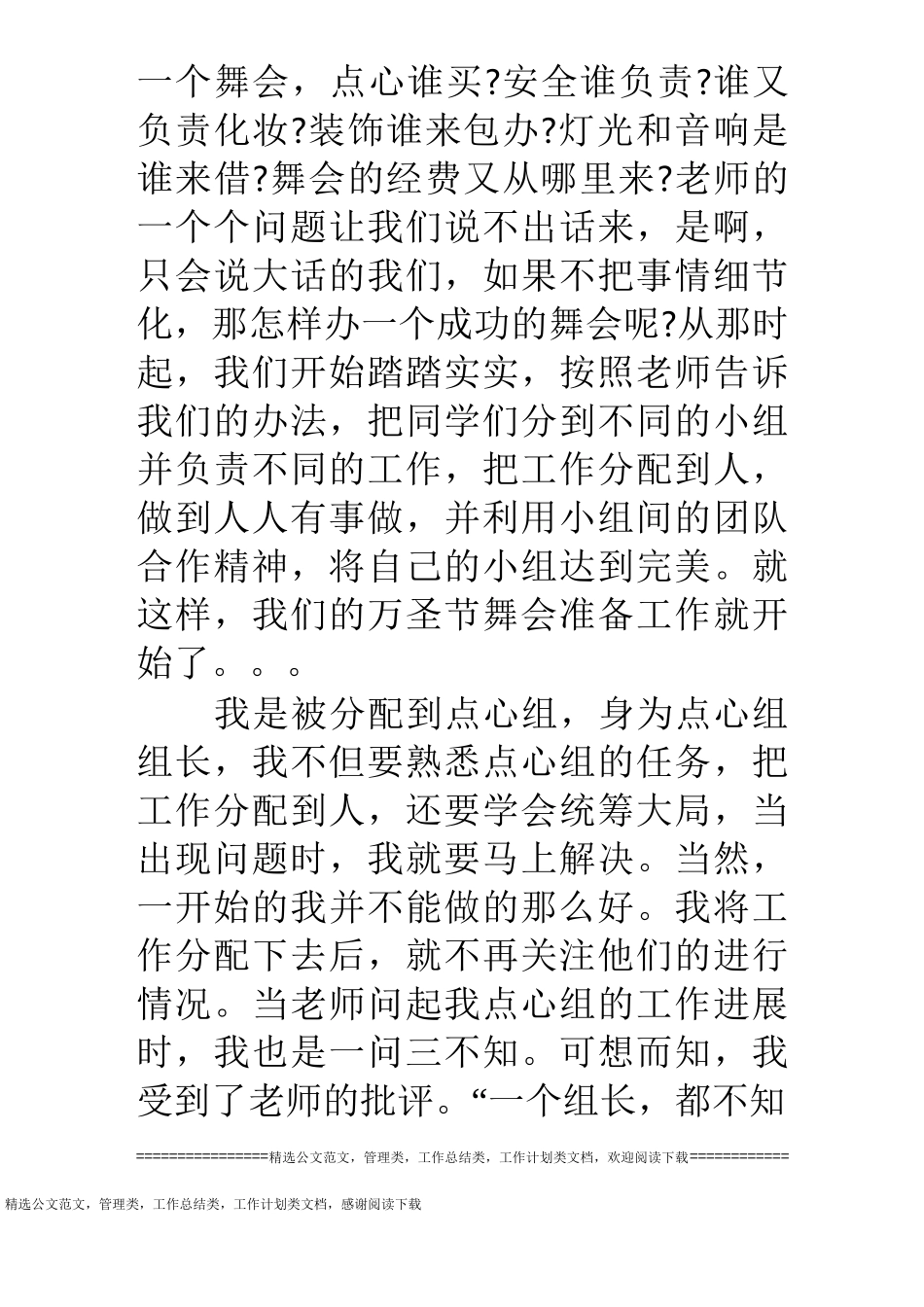 一个舞会，点心谁买?安全谁负责?谁又负责化妆?装饰谁来包办?灯光和音响是谁来借?舞会的经费又从哪里来?老师的一个个问题让我们说不出话来，是啊，只会说大话的我们，如果不把事情细节化，那怎样办一个成功的舞会呢?从那时起，我们开始踏踏实实，按照老师告诉我们的办法，把同学们分到不同的小组并负责不同的工作，把工作分配到人，做到人人有事做，并利用小组间的团队合作精神，将自己的小组达到完美。就这样，我们的万圣节舞会准备工作就开始了。。。

我是被分配到点心组，身为点心组组长，我不但要熟悉点心组的任务，把工作分配到人，还要学会统筹大局，当出现问题时，我就要马上解决。当然，一开始的我并不能做的那么好。我将工作分配下去后，就不再关注他们的进行情况。当老师问起我点心组的工作进展时，我也是一问三不知。可想而知，我受到了老师的批评。“一个组长，都不知

================精选公文范文，管理类，工作总结类，工作计划类文档，欢迎阅读下载============

精选公文范文，管理类，工作总结类，工作计划类文档，感谢阅读下载